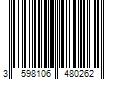 3 598106 480262